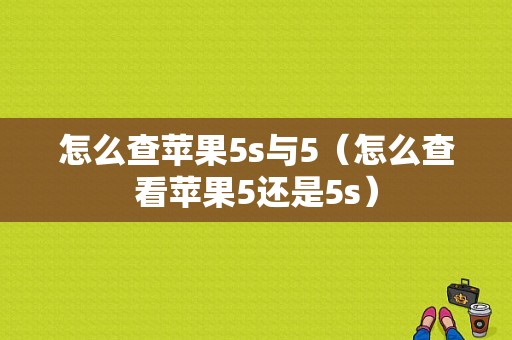 怎么查苹果5s与5（怎么查看苹果5还是5s）